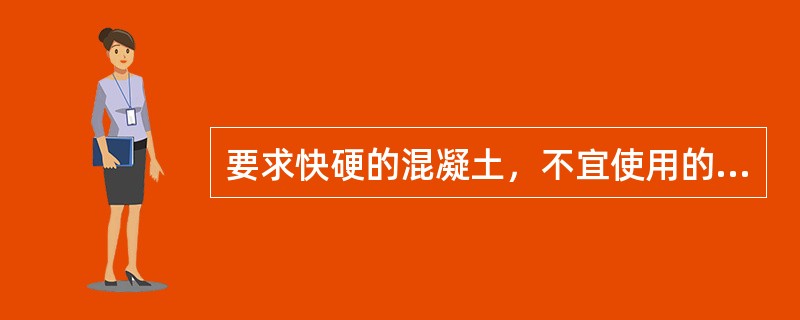 要求快硬的混凝土，不宜使用的...